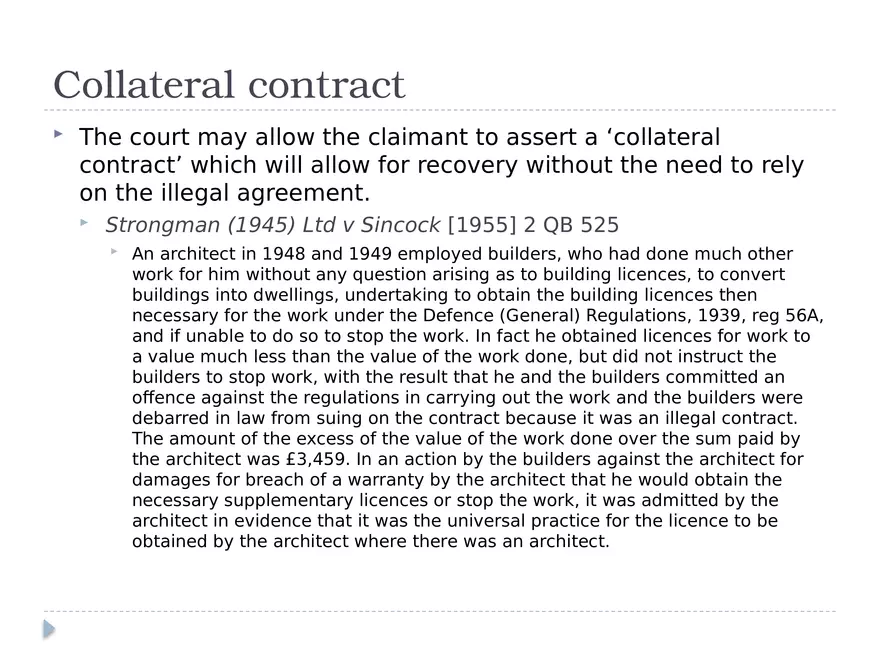 Collateral contract

The court may allow the claimant to assert a ‘collateral contract’ which will allow for recovery without the need to rely on the illegal agreement.

Strongman (1945) Ltd v Sincock [1955] 2 QB 525

An architect in 1948 and 1949 employed builders, who had done much other work for him without any question arising as to building licences, to convert buildings into dwellings, undertaking to obtain the building licences then necessary for the work under the Defence (General) Regulations, 1939, reg 56A, and if unable to do so to stop the work. In fact he obtained licences for work to a value much less than the value of the work done, but did not instruct the builders to stop work, with the result that he and the builders committed an offence against the regulations in carrying out the work and the builders were debarred in law from suing on the contract because it was an illegal contract. The amount of the excess of the value of the work done over the sum paid by the architect was £3,459. In an action by the builders against the architect for damages for breach of a warranty by the architect that he would obtain the necessary supplementary licences or stop the work, it was admitted by the architect in evidence that it was the universal practice for the licence to be obtained by the architect where there was an architect.